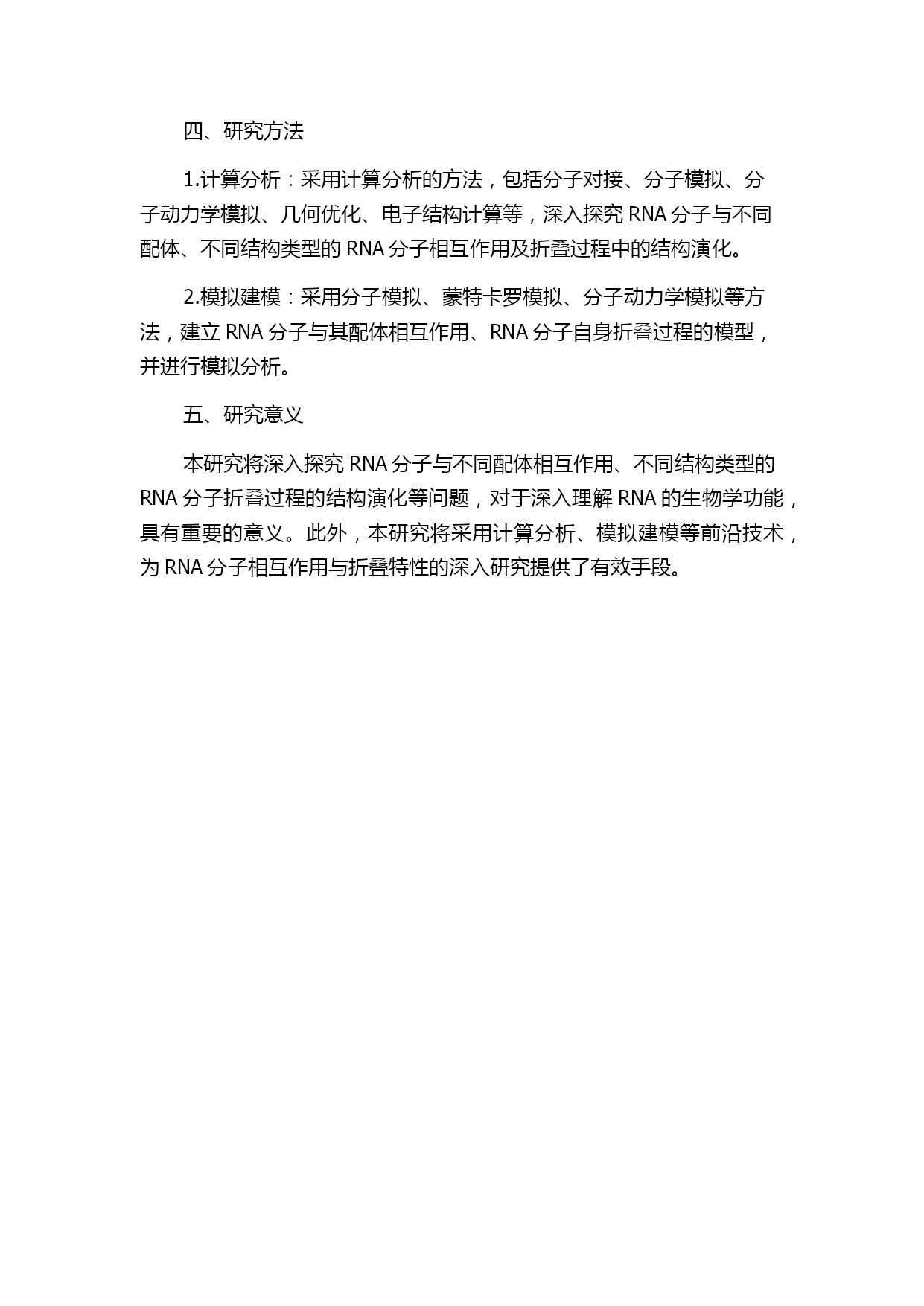 四、研究方法

1.计算分析：采用计算分析的方法，包括分子对接、分子模拟、分子动力学模拟、几何优化、电子结构计算等，深入探究 RNA 分子与不同配体、不同结构类型的 RNA 分子相互作用及折叠过程中的结构演化。

2.模拟建模：采用分子模拟、蒙特卡罗模拟、分子动力学模拟等方法，建立 RNA 分子与其配体相互作用、RNA 分子自身折叠过程的模型，并进行模拟分析。

五、研究意义

本研究将深入探究 RNA 分子与不同配体相互作用、不同结构类型的 RNA 分子折叠过程的结构演化等问题，对于深入理解 RNA 的生物学功能，具有重要的意义。此外，本研究将采用计算分析、模拟建模等前沿技术，为 RNA 分子相互作用与折叠特性的深入研究提供了有效手段。